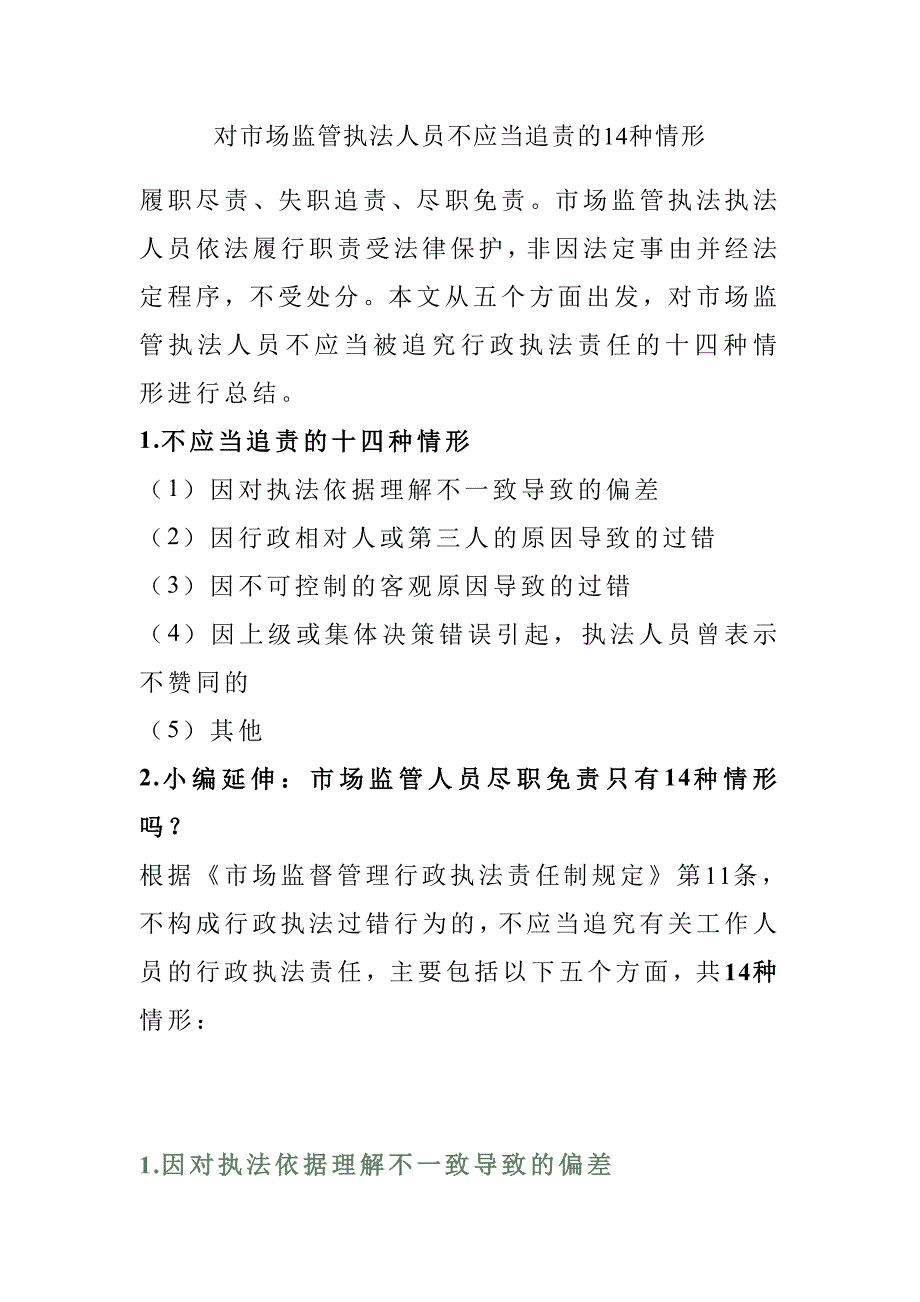 对市场监管执法人员不应当追责的14种情形

履职尽责、失职追责、尽职免责。市场监管执法执法人员依法履行职责受法律保护，非因法定事由并经法定程序，不受处分。本文从五个方面出发，对市场监管执法人员不应当被追究行政执法责任的十四种情形进行总结。

1.不应当追责的十四种情形

（1）因对执法依据理解不一致导致的偏差

（2）因行政相对人或第三人的原因导致的过错

（3）因不可控制的客观原因导致的过错

（4）因上级或集体决策错误引起，执法人员曾表示不赞同的

（5）其他

2.小编延伸：市场监管人员尽职免责只有14种情形吗？

根据《市场监督管理行政执法责任制规定》第11条，不构成行政执法过错行为的，不应当追究有关工作人员的行政执法责任，主要包括以下五个方面，共14种情形：

1.因对执法依据理解不一致导致的偏差